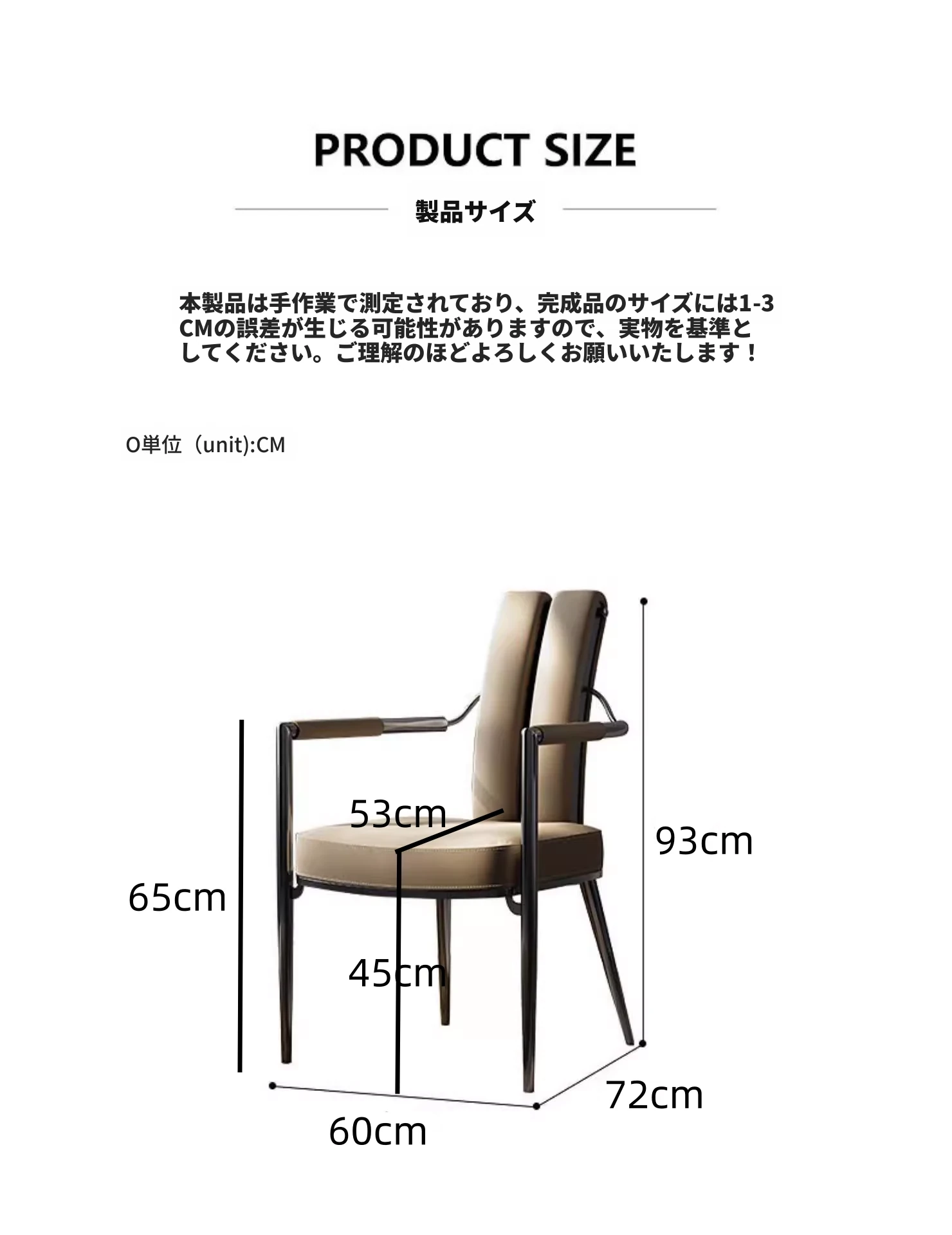 PRODUCT SIZE

製品サイズ

本製品は手作業で測定されており、完成品のサイズには1-3CMの誤差が生じる可能性がありますので、実物を基準としてください。ご理解のほどよろしくお願いいたします！

O単位（unit):CM

53cm

93cm

65cm

45cm

72cm

60cm